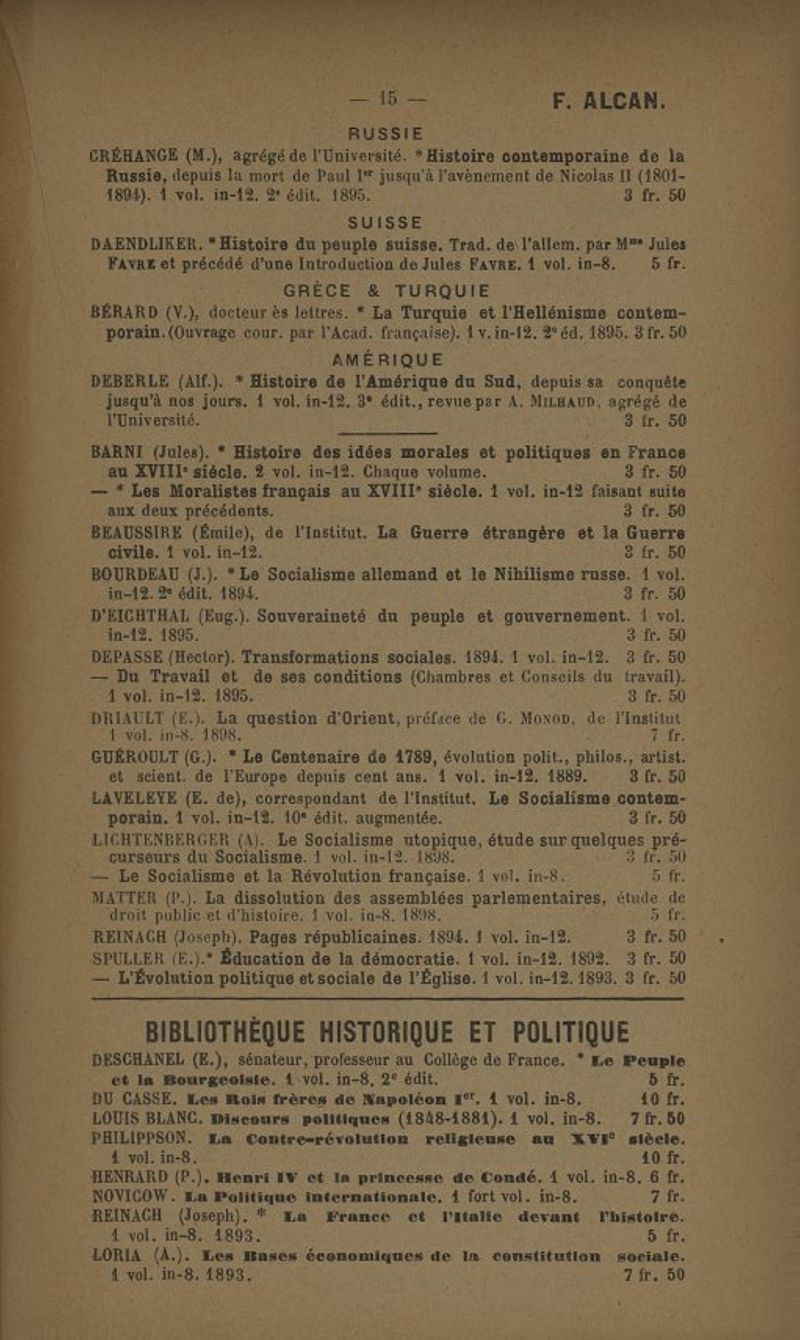 — 15 — F. ALCAN.

RUSSIE

CRÉHANGE (M.), agrégé de l'Université. * Histoire contemporaine de la Russie, depuis la mort de Paul Ier jusqu'à l'avènement de Nicolas II (1801-1894). 1 vol. in-12. 2e édit. 1895. 3 fr. 50

SUISSE

DAENDLIKER. * Histoire du peuple suisse. Trad. de l'allem. par Mme Jules FAVRE et précédé d'une Introduction de Jules FAVRE. 1 vol. in-8. 5 fr.

GRÈCE & TURQUIE

BÉRARD (V.), docteur ès lettres. * La Turquie et l'Hellénisme contemporain. (Ouvrage cour. par l'Acad. française). 1 v. in-12. 2e éd. 1895. 3 fr. 50

AMÉRIQUE

DEBERLE (Alf.). * Histoire de l'Amérique du Sud, depuis sa conquête jusqu'à nos jours. 1 vol. in-12. 3e édit., revue par A. MILHAUD, agrégé de l'Université. 3 fr. 50

BARNI (Jules). * Histoire des idées morales et politiques en France au XVIIIe siècle. 2 vol. in-12. Chaque volume. 3 fr. 50
— * Les Moralistes français au XVIIIe siècle. 1 vol. in-12 faisant suite aux deux précédents. 3 fr. 50
BEAUSSIRE (Émile), de l'Institut. La Guerre étrangère et la Guerre civile. 1 vol. in-12. 3 fr. 50
BOURDEAU (J.). * Le Socialisme allemand et le Nihilisme russe. 1 vol. in-12. 2e édit. 1894. 3 fr. 50
D'EICHTHAL (Eug.). Souveraineté du peuple et gouvernement. 1 vol. in-12. 1895. 3 fr. 50
DEPASSE (Hector). Transformations sociales. 1894. 1 vol. in-12. 3 fr. 50
— Du Travail et de ses conditions (Chambres et Conseils du travail). 1 vol. in-12. 1895. 3 fr. 50
DRIAULT (E.). La question d'Orient, préface de G. MONOD, de l'Institut 1 vol. in-8. 1898. 7 fr.
GUÉROULT (G.). * Le Centenaire de 1789, évolution polit., philos., artist. et scient. de l'Europe depuis cent ans. 1 vol. in-12. 1889. 3 fr. 50
LAVELEYE (E. de), correspondant de l'Institut. Le Socialisme contemporain. 1 vol. in-12. 10e édit. augmentée. 3 fr. 50
LICHTENBERGER (A). Le Socialisme utopique, étude sur quelques précurseurs du Socialisme. 1 vol. in-12. 1898. 3 fr. 50
— Le Socialisme et la Révolution française. 1 vol. in-8. 5 fr.
MATTER (P.). La dissolution des assemblées parlementaires, étude de droit public et d'histoire. 1 vol. in-8. 1898. 5 fr.
REINACH (Joseph). Pages républicaines. 1894. 1 vol. in-12. 3 fr. 50
SPULLER (E.).* Éducation de la démocratie. 1 vol. in-12. 1892. 3 fr. 50
— L'Évolution politique et sociale de l'Église. 1 vol. in-12. 1893. 3 fr. 50

BIBLIOTHÈQUE HISTORIQUE ET POLITIQUE

DESCHANEL (E.), sénateur, professeur au Collège de France. * Le Peuple et la Bourgeoisie. 1 vol. in-8, 2e édit. 5 fr.
DU CASSE. Les Rois frères de Napoléon Ier. 1 vol. in-8. 10 fr.
LOUIS BLANC. Discours politiques (1848-1881). 1 vol. in-8. 7 fr. 50
PHILIPPSON. La Contre-révolution religieuse au XVIe siècle. 1 vol. in-8. 10 fr.
HENRARD (P.). Henri IV et la princesse de Condé. 1 vol. in-8. 6 fr.
NOVICOW. La Politique internationale. 1 fort vol. in-8. 7 fr.
REINACH (Joseph). * La France et l'Italie devant l'histoire. 1 vol. in-8. 1893. 5 fr.
LORIA (A.). Les Bases économiques de la constitution sociale. 1 vol. in-8. 1893. 7 fr. 50